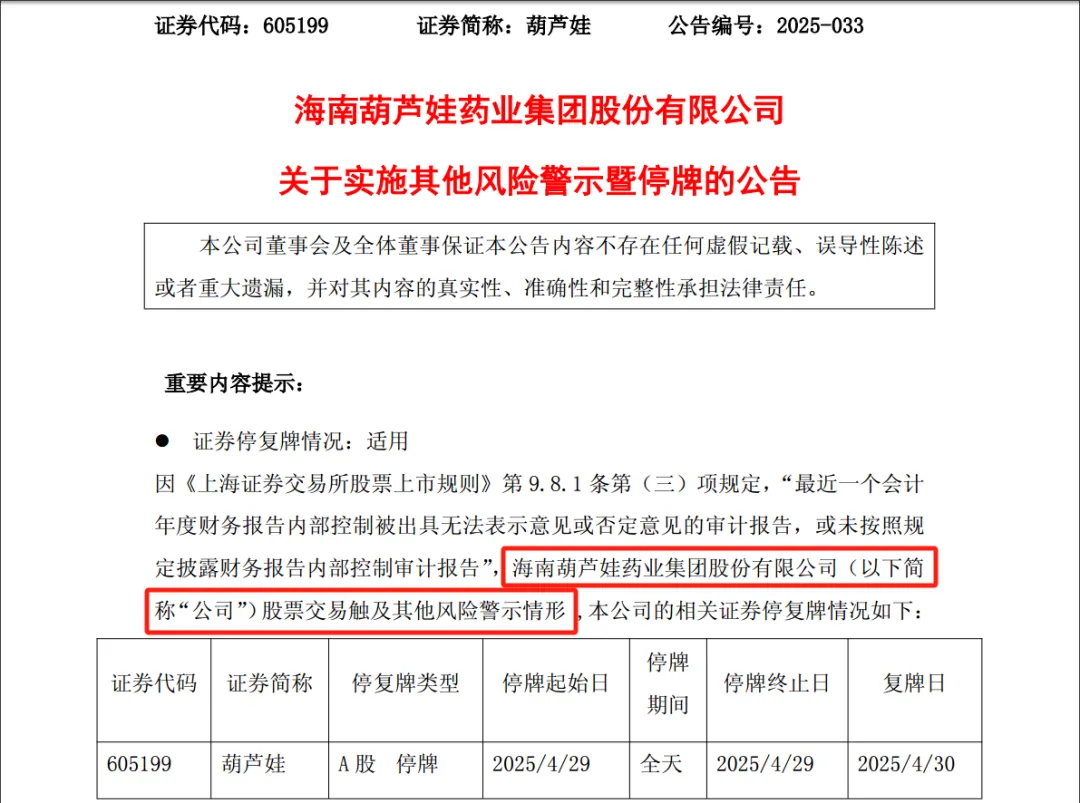 证券代码：605199 证券简称：葫芦娃 公告编号：2025-033

海南葫芦娃药业集团股份有限公司

关于实施其他风险警示暨停牌的公告

本公司董事会及全体董事保证本公告内容不存在任何虚假记载、误导性陈述或者重大遗漏，并对其内容的真实性、准确性和完整性承担法律责任。

重要内容提示：

• 证券停复牌情况：适用

因《上海证券交易所股票上市规则》第9.8.1条第（三）项规定，“最近一个会计年度财务报告内部控制被出具无法表示意见或否定意见的审计报告，或未按照规定披露财务报告内部控制审计报告”，海南葫芦娃药业集团股份有限公司（以下简称“公司”）股票交易触及其他风险警示情形，本公司的相关证券停复牌情况如下：

| 证券代码 | 证券简称 | 停复牌类型 | 停牌起始日 | 停牌期间 | 停牌终止日 | 复牌日 |
|---|---|---|---|---|---|---|
| 605199 | 葫芦娃 | A股 停牌 | 2025/4/29 | 全天 | 2025/4/29 | 2025/4/30 |